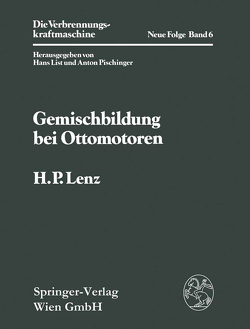 Die Verbrennungskraftmaschine

Neue Folge Band 6

Herausgegeben von
Hans List und Anton Pischinger

Gemischbildung bei Ottomotoren

H. P. Lenz

Springer-Verlag
Wien GmbH